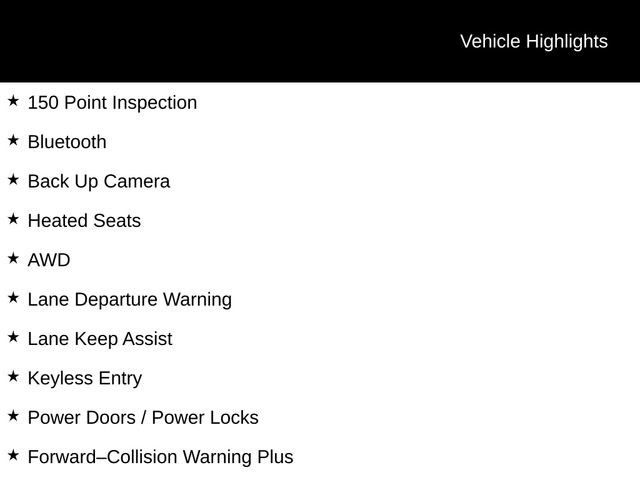 Vehicle Highlights

★ 150 Point Inspection

★ Bluetooth

★ Back Up Camera

★ Heated Seats

★ AWD

★ Lane Departure Warning

★ Lane Keep Assist

★ Keyless Entry

★ Power Doors / Power Locks

★ Forward–Collision Warning Plus